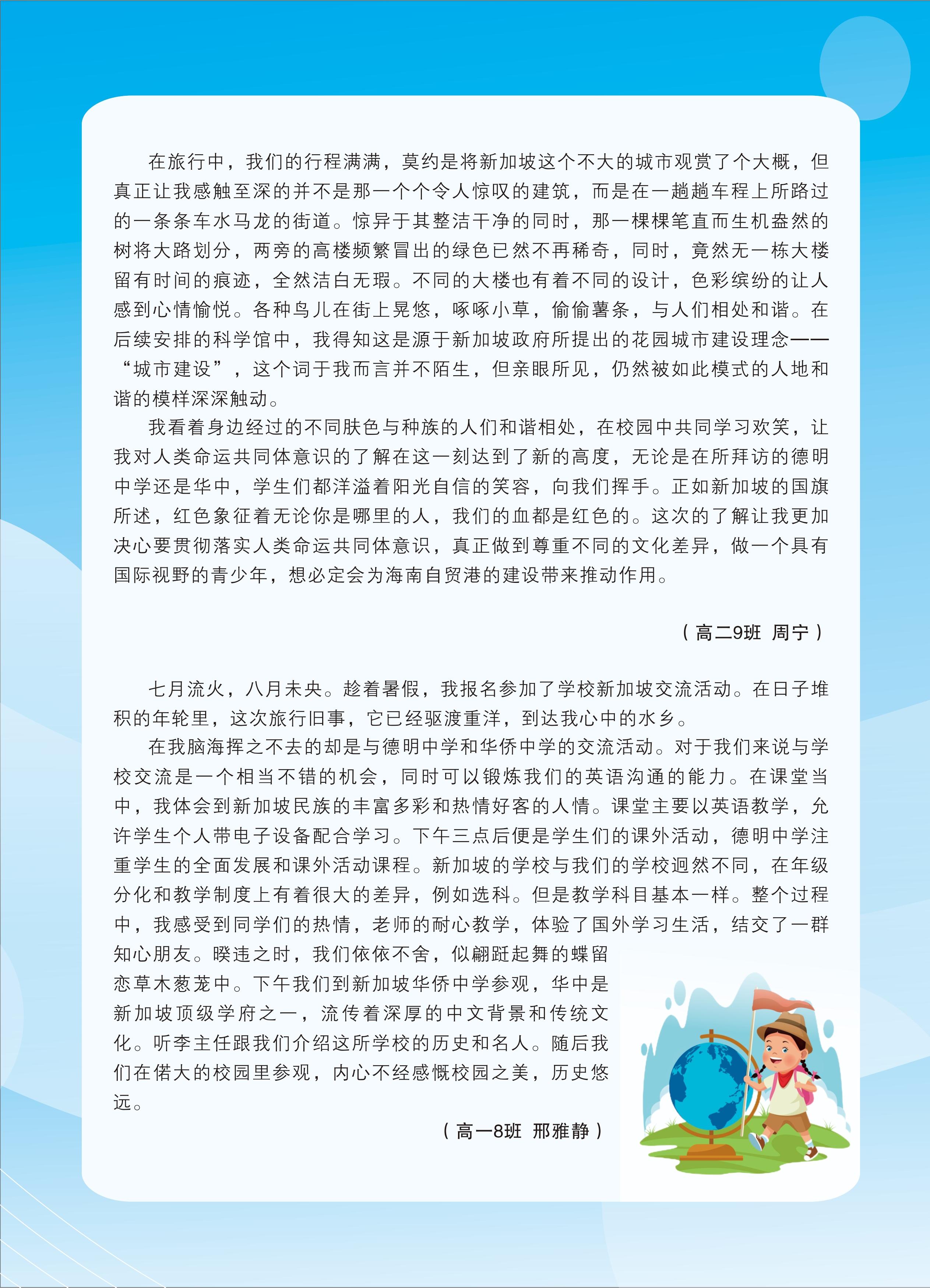 在旅行中，我们的行程满满，莫约是将新加坡这个不大的城市观赏了个大概，但真正让我感触至深的并不是那一个个令人惊叹的建筑，而是在一趟趟车程上所路过的一条条车水马龙的街道。惊异于其整洁干净的同时，那一棵棵笔直而生机盎然的树将大路划分，两旁的高楼频繁冒出的绿色已然不再稀奇，同时，竟然无一栋大楼留有时间的痕迹，全然洁白无瑕。不同的大楼也有着不同的设计，色彩缤纷的让人感到心情愉悦。各种鸟儿在街上晃悠，啄啄小草，偷偷薯条，与人们相处和谐。在后续安排的科学馆中，我得知这是源于新加坡政府所提出的花园城市建设理念——“城市建设”，这个词于我而言并不陌生，但亲眼所见，仍然被如此模式的人地和谐的模样深深触动。

我看着身边经过的不同肤色与种族的人们和谐相处，在校园中共同学习欢笑，让我对人类命运共同体意识的了解在这一刻达到了新的高度，无论是在所拜访的德明中学还是华中，学生们都洋溢着阳光自信的笑容，向我们挥手。正如新加坡的国旗所述，红色象征着无论你是哪里的人，我们的血都是红色的。这次的了解让我更加决心要贯彻落实人类命运共同体意识，真正做到尊重不同的文化差异，做一个具有国际视野的青少年，想必定会为海南自贸港的建设带来推动作用。

（高二9班 周宁）

七月流火，八月未央。趁着暑假，我报名参加了学校新加坡交流活动。在日子堆积的年轮里，这次旅行旧事，它已经驱渡重洋，到达我心中的水乡。

在我脑海挥之不去的却是与德明中学和华侨中学的交流活动。对于我们来说与学校交流是一个相当不错的机会，同时可以锻炼我们的英语沟通的能力。在课堂当中，我体会到新加坡民族的丰富多彩和热情好客的人情。课堂主要以英语教学，允许学生个人带电子设备配合学习。下午三点后便是学生们的课外活动，德明中学注重学生的全面发展和课外活动课程。新加坡的学校与我们的学校迥然不同，在年级分化和教学制度上有着很大的差异，例如选科。但是教学科目基本一样。整个过程中，我感受到同学们的热情，老师的耐心教学，体验了国外学习生活，结交了一群知心朋友。睽违之时，我们依依不舍，似翩跹起舞的蝶留恋草木葱茏中。下午我们到新加坡华侨中学参观，华中是新加坡顶级学府之一，流传着深厚的中文背景和传统文化。听李主任跟我们介绍这所学校的历史和名人。随后我们在偌大的校园里参观，内心不经感慨校园之美，历史悠远。

（高一8班 邢雅静）